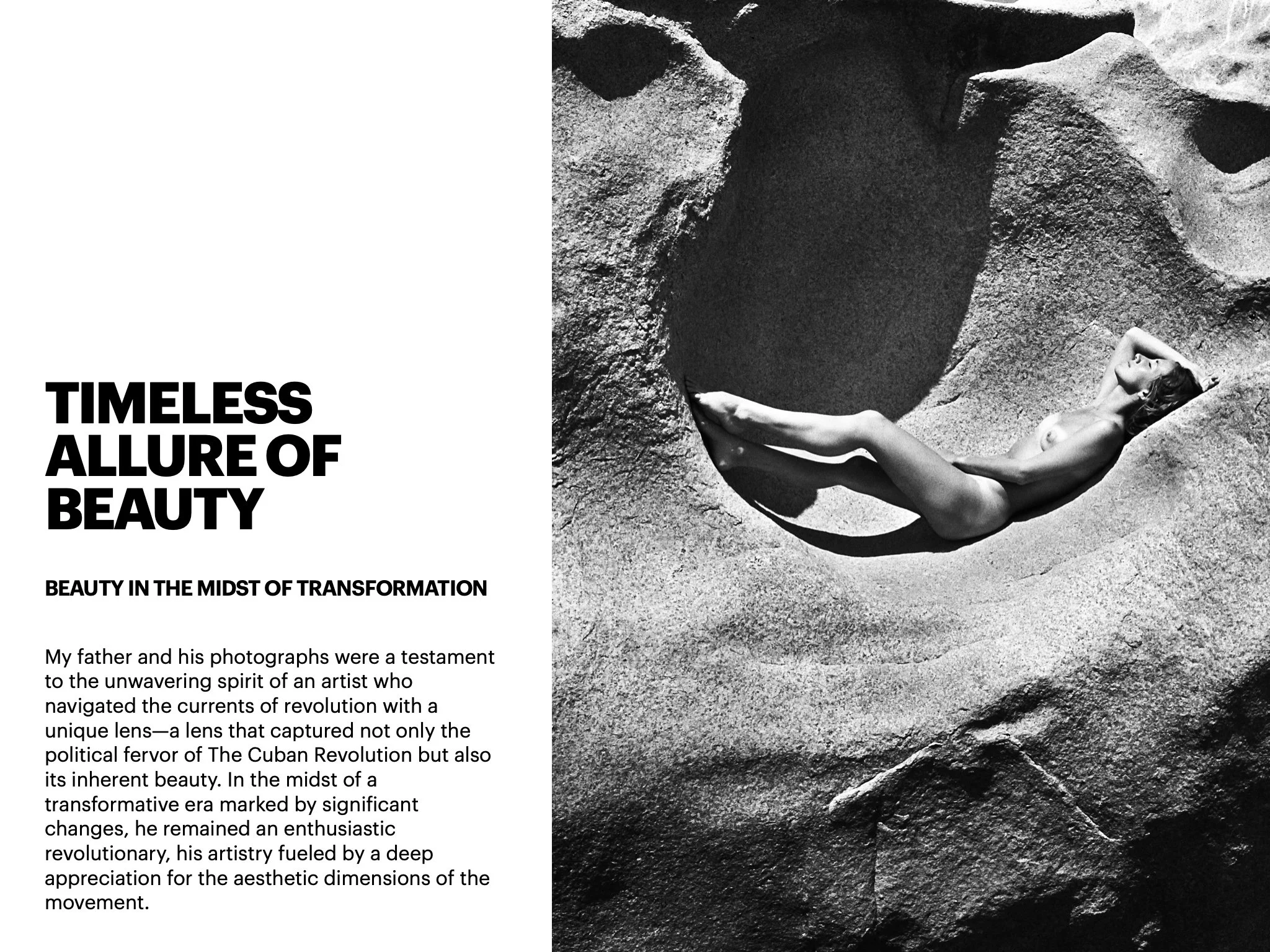 TIMELESS ALLURE OF BEAUTY

BEAUTY IN THE MIDST OF TRANSFORMATION

My father and his photographs were a testament to the unwavering spirit of an artist who navigated the currents of revolution with a unique lens—a lens that captured not only the political fervor of The Cuban Revolution but also its inherent beauty. In the midst of a transformative era marked by significant changes, he remained an enthusiastic revolutionary, his artistry fueled by a deep appreciation for the aesthetic dimensions of the movement.